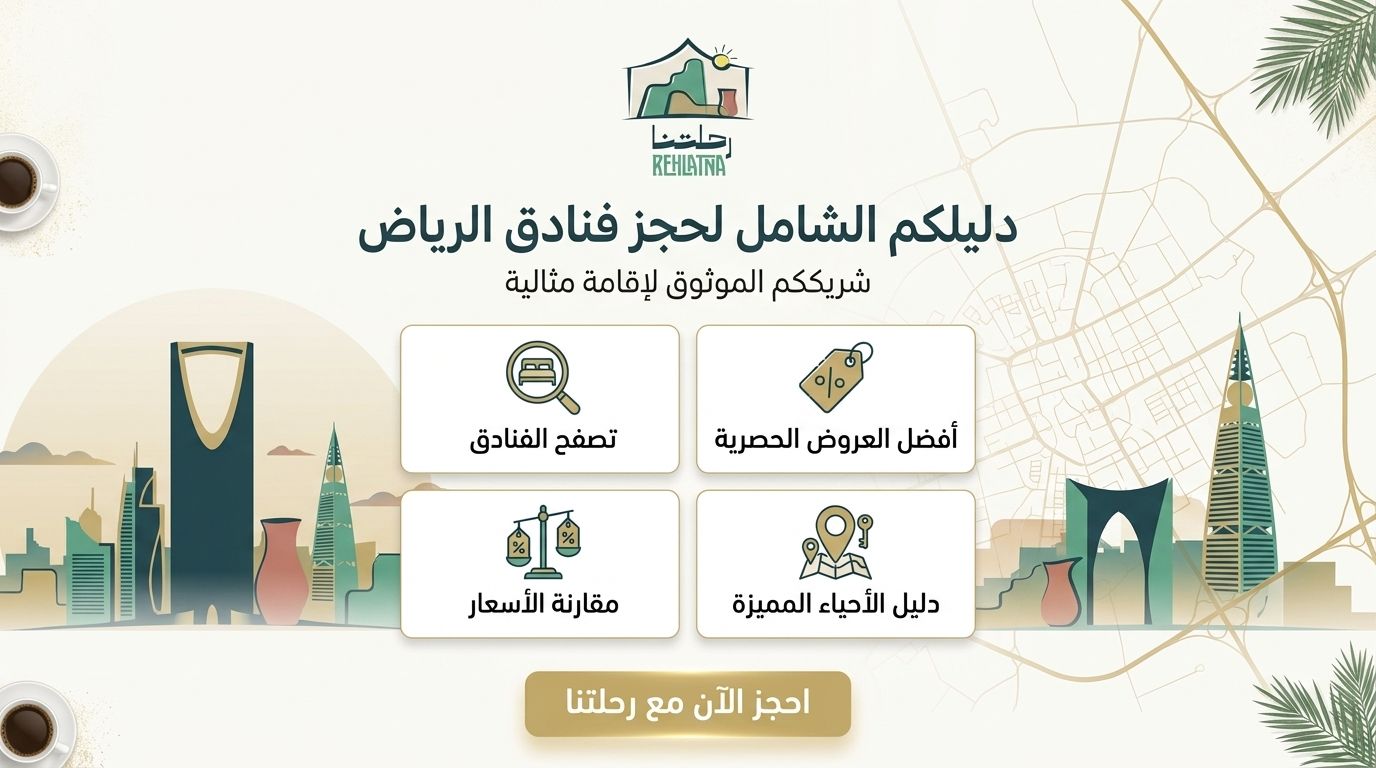 رحلتنا
REHLATNA

دليلكم الشامل لحجز فنادق الرياض

شريككم الموثوق لإقامة مثالية

أفضل العروض الحصرية

تصفح الفنادق

دليل الأحياء المميزة

مقارنة الأسعار

احجز الآن مع رحلتنا